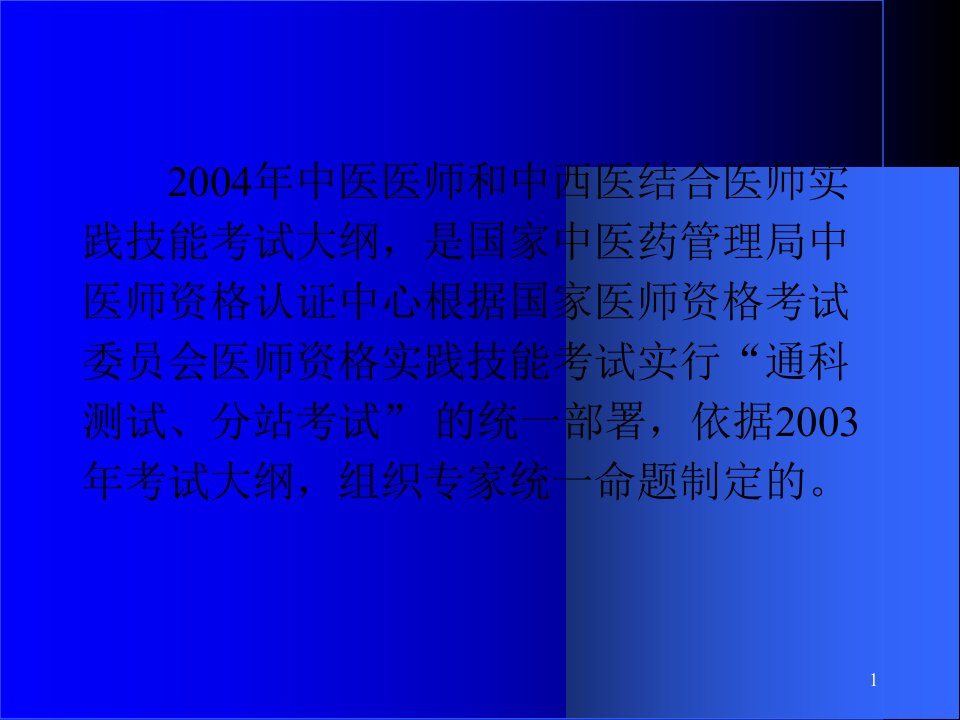 2004年中医医师和中西医结合医师实践技能考试大纲，是国家中医药管理局中医师资格认证中心根据国家医师资格考试委员会医师资格实践技能考试实行“通科测试、分站考试”的统一部署，依据2003年考试大纲，组织专家统一命题制定的。

1